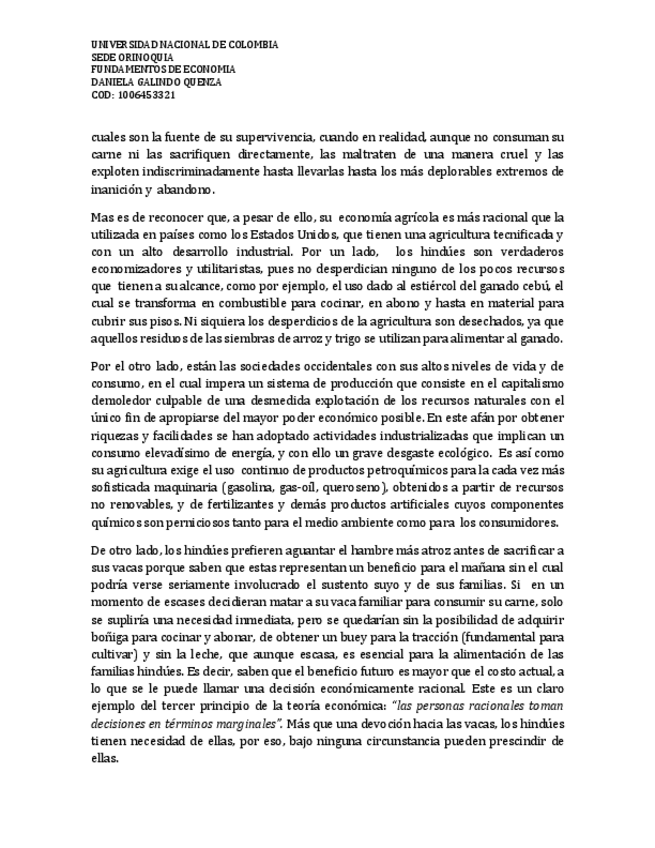 UNIVERSIDAD NACIONAL DE COLOMBIA
SEDE ORINOQUIA
FUNDAMENTOS DE ECONOMIA
DANIELA GALINDO QUENZA
COD: 1006453321

cuales son la fuente de su supervivencia, cuando en realidad, aunque no consuman su carne ni las sacrifiquen directamente, las maltraten de una manera cruel y las exploten indiscriminadamente hasta llevarlas hasta los más deplorables extremos de inanición y abandono.

Mas es de reconocer que, a pesar de ello, su economía agrícola es más racional que la utilizada en países como los Estados Unidos, que tienen una agricultura tecnificada y con un alto desarrollo industrial. Por un lado, los hindúes son verdaderos economizadores y utilitaristas, pues no desperdician ninguno de los pocos recursos que tienen a su alcance, como por ejemplo, el uso dado al estiércol del ganado cebú, el cual se transforma en combustible para cocinar, en abono y hasta en material para cubrir sus pisos. Ni siquiera los desperdicios de la agricultura son desechados, ya que aquellos residuos de las siembras de arroz y trigo se utilizan para alimentar al ganado.

Por el otro lado, están las sociedades occidentales con sus altos niveles de vida y de consumo, en el cual impera un sistema de producción que consiste en el capitalismo demoledor culpable de una desmedida explotación de los recursos naturales con el único fin de apropiarse del mayor poder económico posible. En este afán por obtener riquezas y facilidades se han adoptado actividades industrializadas que implican un consumo elevadísimo de energía, y con ello un grave desgaste ecológico. Es así como su agricultura exige el uso continuo de productos petroquímicos para la cada vez más sofisticada maquinaria (gasolina, gas-oíl, queroseno), obtenidos a partir de recursos no renovables, y de fertilizantes y demás productos artificiales cuyos componentes químicos son perniciosos tanto para el medio ambiente como para los consumidores.

De otro lado, los hindúes prefieren aguantar el hambre más atroz antes de sacrificar a sus vacas porque saben que estas representan un beneficio para el mañana sin el cual podría verse seriamente involucrado el sustento suyo y de sus familias. Si en un momento de escases decidieran matar a su vaca familiar para consumir su carne, solo se supliría una necesidad inmediata, pero se quedarían sin la posibilidad de adquirir boñiga para cocinar y abonar, de obtener un buey para la tracción (fundamental para cultivar) y sin la leche, que aunque escasa, es esencial para la alimentación de las familias hindúes. Es decir, saben que el beneficio futuro es mayor que el costo actual, a lo que se le puede llamar una decisión económicamente racional. Este es un claro ejemplo del tercer principio de la teoría económica: "las personas racionales toman decisiones en términos marginales". Más que una devoción hacia las vacas, los hindúes tienen necesidad de ellas, por eso, bajo ninguna circunstancia pueden prescindir de ellas.